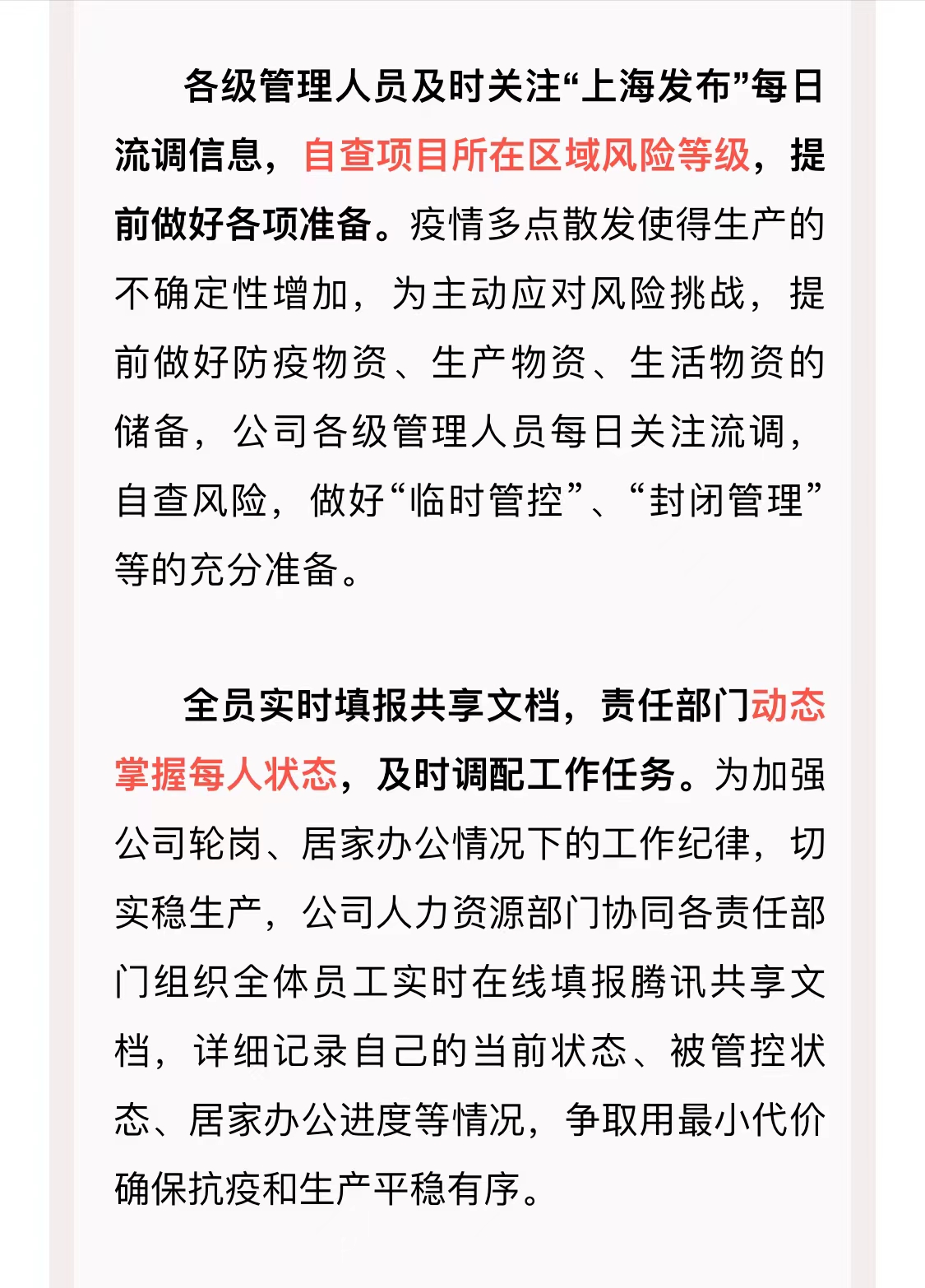 各级管理人员及时关注“上海发布”每日流调信息，自查项目所在区域风险等级，提前做好各项准备。疫情多点散发使得生产的不确定性增加，为主动应对风险挑战，提前做好防疫物资、生产物资、生活物资的储备，公司各级管理人员每日关注流调，自查风险，做好“临时管控”、“封闭管理”等的充分准备。

全员实时填报共享文档，责任部门动态掌握每人状态，及时调配工作任务。为加强公司轮岗、居家办公情况下的工作纪律，切实稳生产，公司人力资源部门协同各责任部门组织全体员工实时在线填报腾讯共享文档，详细记录自己的当前状态、被管控状态、居家办公进度等情况，争取用最小代价确保抗疫和生产平稳有序。